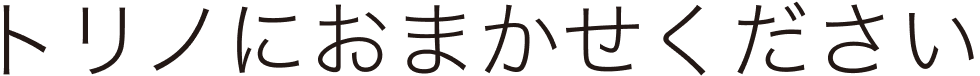 トリノにおまかせください